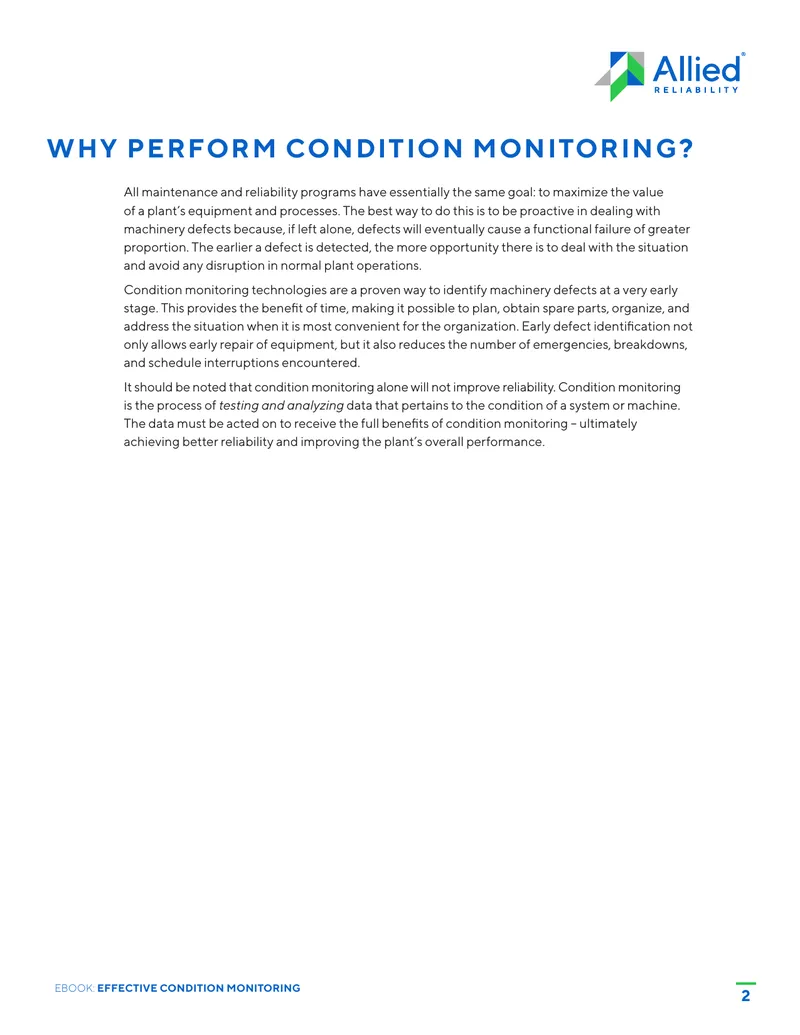 Allied®
RELIABILITY

WHY PERFORM CONDITION MONITORING?

All maintenance and reliability programs have essentially the same goal: to maximize the value of a plant's equipment and processes. The best way to do this is to be proactive in dealing with machinery defects because, if left alone, defects will eventually cause a functional failure of greater proportion. The earlier a defect is detected, the more opportunity there is to deal with the situation and avoid any disruption in normal plant operations.

Condition monitoring technologies are a proven way to identify machinery defects at a very early stage. This provides the benefit of time, making it possible to plan, obtain spare parts, organize, and address the situation when it is most convenient for the organization. Early defect identification not only allows early repair of equipment, but it also reduces the number of emergencies, breakdowns, and schedule interruptions encountered.

It should be noted that condition monitoring alone will not improve reliability. Condition monitoring is the process of testing and analyzing data that pertains to the condition of a system or machine. The data must be acted on to receive the full benefits of condition monitoring – ultimately achieving better reliability and improving the plant's overall performance.

EBOOK: EFFECTIVE CONDITION MONITORING

2